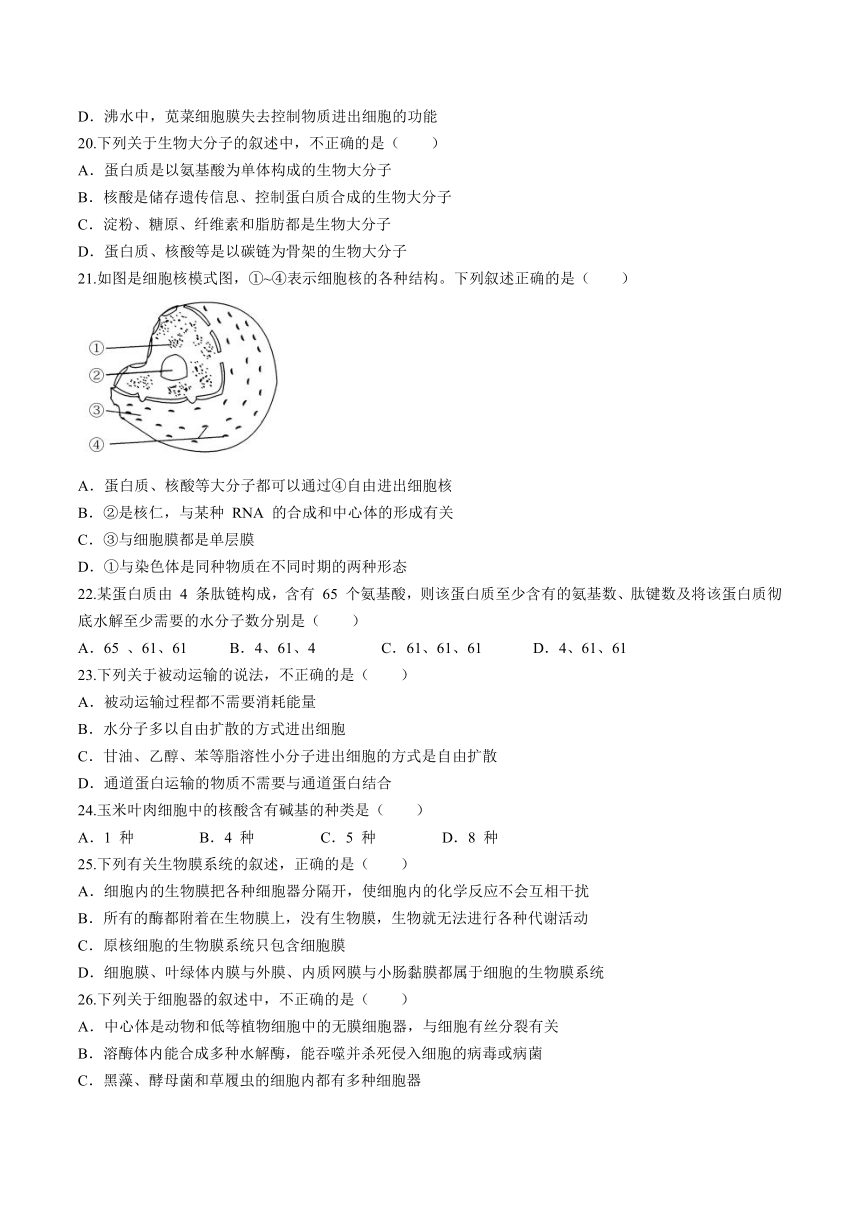 D．沸水中，苋菜细胞膜失去控制物质进出细胞的功能

20.下列关于生物大分子的叙述中，不正确的是（　　）

A．蛋白质是以氨基酸为单体构成的生物大分子

B．核酸是储存遗传信息、控制蛋白质合成的生物大分子

C．淀粉、糖原、纤维素和脂肪都是生物大分子

D．蛋白质、核酸等是以碳链为骨架的生物大分子

21.如图是细胞核模式图，①~④表示细胞核的各种结构。下列叙述正确的是（　　）

①
②
③
④

A．蛋白质、核酸等大分子都可以通过④自由进出细胞核

B．②是核仁，与某种 RNA 的合成和中心体的形成有关

C．③与细胞膜都是单层膜

D．①与染色体是同种物质在不同时期的两种形态

22.某蛋白质由 4 条肽链构成，含有 65 个氨基酸，则该蛋白质至少含有的氨基数、肽键数及将该蛋白质彻底水解至少需要的水分子数分别是（　　）

A．65 、61、61　　B．4、61、4　　C．61、61、61　　D．4、61、61

23.下列关于被动运输的说法，不正确的是（　　）

A．被动运输过程都不需要消耗能量

B．水分子多以自由扩散的方式进出细胞

C．甘油、乙醇、苯等脂溶性小分子进出细胞的方式是自由扩散

D．通道蛋白运输的物质不需要与通道蛋白结合

24.玉米叶肉细胞中的核酸含有碱基的种类是（　　）

A．1 种　　B．4 种　　C．5 种　　D．8 种

25.下列有关生物膜系统的叙述，正确的是（　　）

A．细胞内的生物膜把各种细胞器分隔开，使细胞内的化学反应不会互相干扰

B．所有的酶都附着在生物膜上，没有生物膜，生物就无法进行各种代谢活动

C．原核细胞的生物膜系统只包含细胞膜

D．细胞膜、叶绿体内膜与外膜、内质网膜与小肠黏膜都属于细胞的生物膜系统

26.下列关于细胞器的叙述中，不正确的是（　　）

A．中心体是动物和低等植物细胞中的无膜细胞器，与细胞有丝分裂有关

B．溶酶体内能合成多种水解酶，能吞噬并杀死侵入细胞的病毒或病菌

C．黑藻、酵母菌和草履虫的细胞内都有多种细胞器